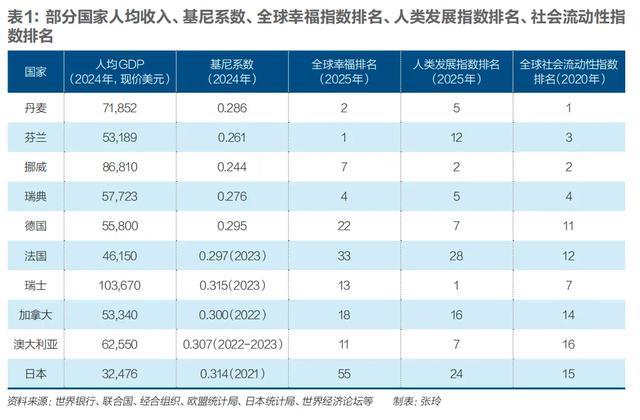 表1：部分国家人均收入、基尼系数、全球幸福指数排名、人类发展指数排名、社会流动性指数排名

| 国家 | 人均GDP（2024年，现价美元） | 基尼系数（2024年） | 全球幸福排名（2025年） | 人类发展指数排名（2025年） | 全球社会流动性指数排名（2020年） |
|---|---|---|---|---|---|
| 丹麦 | 71,852 | 0.286 | 2 | 5 | 1 |
| 芬兰 | 53,189 | 0.261 | 1 | 12 | 3 |
| 挪威 | 86,810 | 0.244 | 7 | 2 | 2 |
| 瑞典 | 57,723 | 0.276 | 4 | 5 | 4 |
| 德国 | 55,800 | 0.295 | 22 | 7 | 11 |
| 法国 | 46,150 | 0.297（2023） | 33 | 28 | 12 |
| 瑞士 | 103,670 | 0.315（2023） | 13 | 1 | 7 |
| 加拿大 | 53,340 | 0.300（2022） | 18 | 16 | 14 |
| 澳大利亚 | 62,550 | 0.307（2022-2023） | 11 | 7 | 16 |
| 日本 | 32,476 | 0.314（2021） | 55 | 24 | 15 |

资料来源：世界银行、联合国、经合组织、欧盟统计局、日本统计局、世界经济论坛等　制表：张玲